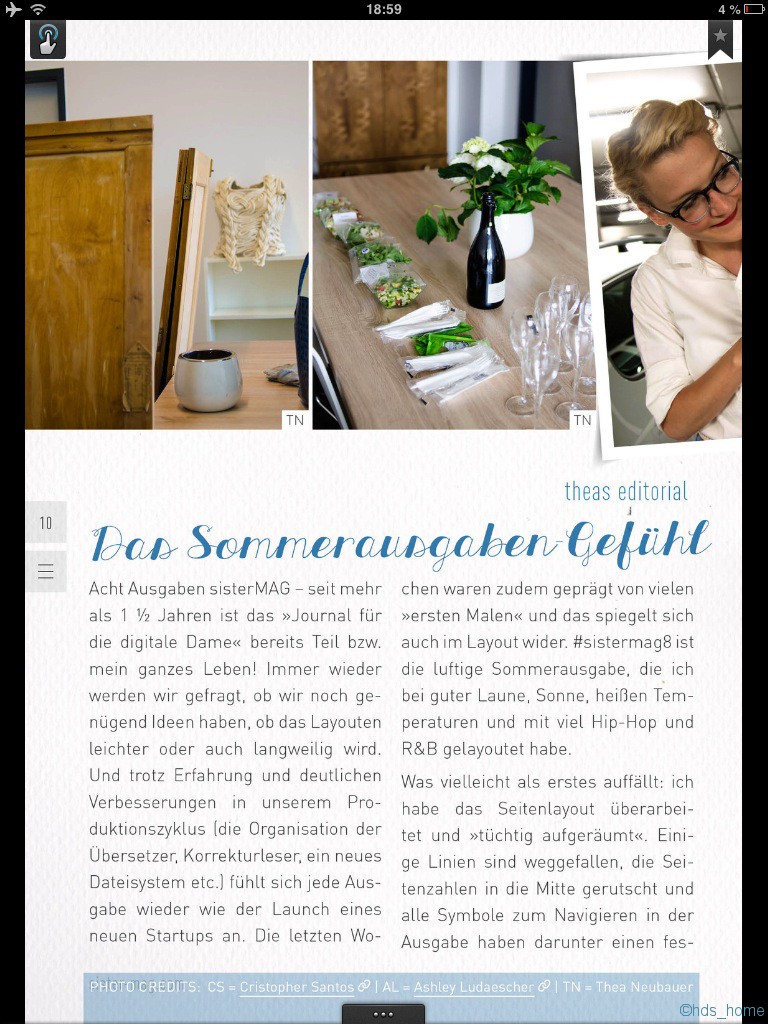 18:59

4 %

TN

TN

theas editorial

10

Das Sommerausgaben-Gefühl

Acht Ausgaben sisterMAG – seit mehr als 1 ½ Jahren ist das »Journal für die digitale Dame« bereits Teil bzw. mein ganzes Leben! Immer wieder werden wir gefragt, ob wir noch genügend Ideen haben, ob das Layouten leichter oder auch langweilig wird. Und trotz Erfahrung und deutlichen Verbesserungen in unserem Produktionszyklus (die Organisation der Übersetzer, Korrekturleser, ein neues Dateisystem etc.) fühlt sich jede Ausgabe wieder wie der Launch eines neuen Startups an. Die letzten Wochen waren zudem geprägt von vielen »ersten Malen« und das spiegelt sich auch im Layout wider. #sistermag8 ist die luftige Sommerausgabe, die ich bei guter Laune, Sonne, heißen Temperaturen und mit viel Hip-Hop und R&B gelayoutet habe.

Was vielleicht als erstes auffällt: ich habe das Seitenlayout überarbeitet und »tüchtig aufgeräumt«. Einige Linien sind weggefallen, die Seitenzahlen in die Mitte gerutscht und alle Symbole zum Navigieren in der Ausgabe haben darunter einen fes-

PHOTO CREDITS: CS = Cristopher Santos | AL = Ashley Ludaescher | TN = Thea Neubauer

©hds_home